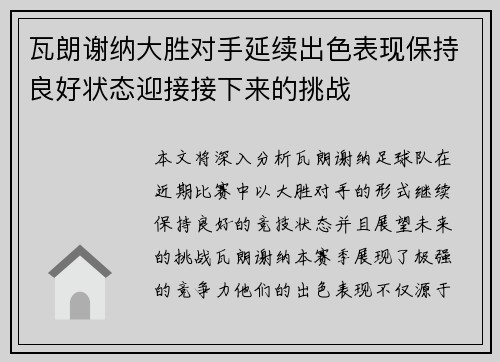 瓦朗谢纳大胜对手延续出色表现保持良好状态迎接接下来的挑战

本文将深入分析瓦朗谢纳足球队在近期比赛中以大胜对手的形式继续保持良好的竞技状态并且展望未来的挑战瓦朗谢纳本赛季展现了极强的竞争力他们的出色表现不仅源于